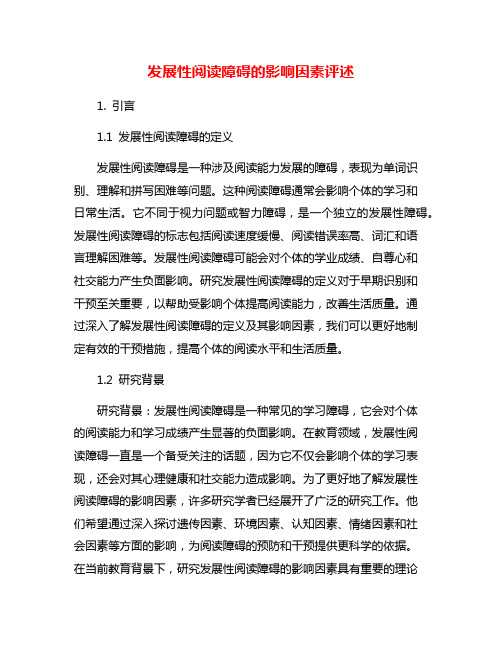 发展性阅读障碍的影响因素评述

1. 引言

1.1 发展性阅读障碍的定义

发展性阅读障碍是一种涉及阅读能力发展的障碍，表现为单词识别、理解和拼写困难等问题。这种阅读障碍通常会影响个体的学习和日常生活。它不同于视力问题或智力障碍，是一个独立的发展性障碍。发展性阅读障碍的标志包括阅读速度缓慢、阅读错误率高、词汇和语言理解困难等。发展性阅读障碍可能会对个体的学业成绩、自尊心和社交能力产生负面影响。研究发展性阅读障碍的定义对于早期识别和干预至关重要，以帮助受影响个体提高阅读能力，改善生活质量。通过深入了解发展性阅读障碍的定义及其影响因素，我们可以更好地制定有效的干预措施，提高个体的阅读水平和生活质量。

1.2 研究背景

研究背景：发展性阅读障碍是一种常见的学习障碍，它会对个体的阅读能力和学习成绩产生显著的负面影响。在教育领域，发展性阅读障碍一直是一个备受关注的话题，因为它不仅会影响个体的学习表现，还会对其心理健康和社交能力造成影响。为了更好地了解发展性阅读障碍的影响因素，许多研究学者已经展开了广泛的研究工作。他们希望通过深入探讨遗传因素、环境因素、认知因素、情绪因素和社会因素等方面的影响，为阅读障碍的预防和干预提供更科学的依据。在当前教育背景下，研究发展性阅读障碍的影响因素具有重要的理论